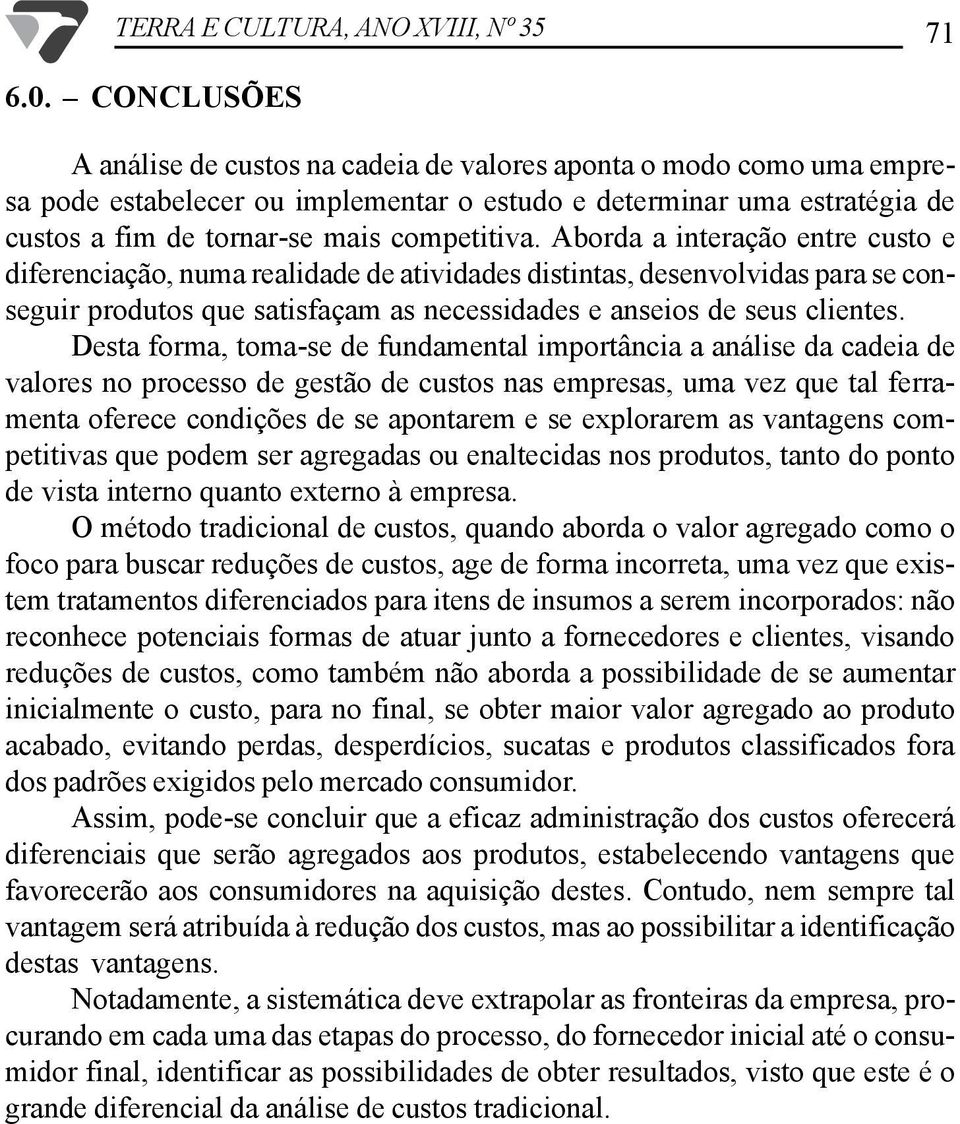 TERRA E CULTURA, ANO XVIII, Nº 35

71

6.0. – CONCLUSÕES

A análise de custos na cadeia de valores aponta o modo como uma empresa pode estabelecer ou implementar o estudo e determinar uma estratégia de custos a fim de tornar-se mais competitiva. Aborda a interação entre custo e diferenciação, numa realidade de atividades distintas, desenvolvidas para se conseguir produtos que satisfaçam as necessidades e anseios de seus clientes.

Desta forma, toma-se de fundamental importância a análise da cadeia de valores no processo de gestão de custos nas empresas, uma vez que tal ferramenta oferece condições de se apontarem e se explorarem as vantagens competitivas que podem ser agregadas ou enaltecidas nos produtos, tanto do ponto de vista interno quanto externo à empresa.

O método tradicional de custos, quando aborda o valor agregado como o foco para buscar reduções de custos, age de forma incorreta, uma vez que existem tratamentos diferenciados para itens de insumos a serem incorporados: não reconhece potenciais formas de atuar junto a fornecedores e clientes, visando reduções de custos, como também não aborda a possibilidade de se aumentar inicialmente o custo, para no final, se obter maior valor agregado ao produto acabado, evitando perdas, desperdícios, sucatas e produtos classificados fora dos padrões exigidos pelo mercado consumidor.

Assim, pode-se concluir que a eficaz administração dos custos oferecerá diferenciais que serão agregados aos produtos, estabelecendo vantagens que favorecerão aos consumidores na aquisição destes. Contudo, nem sempre tal vantagem será atribuída à redução dos custos, mas ao possibilitar a identificação destas vantagens.

Notadamente, a sistemática deve extrapolar as fronteiras da empresa, procurando em cada uma das etapas do processo, do fornecedor inicial até o consumidor final, identificar as possibilidades de obter resultados, visto que este é o grande diferencial da análise de custos tradicional.